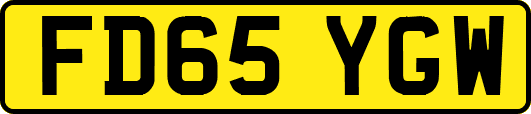 FD65 YGW